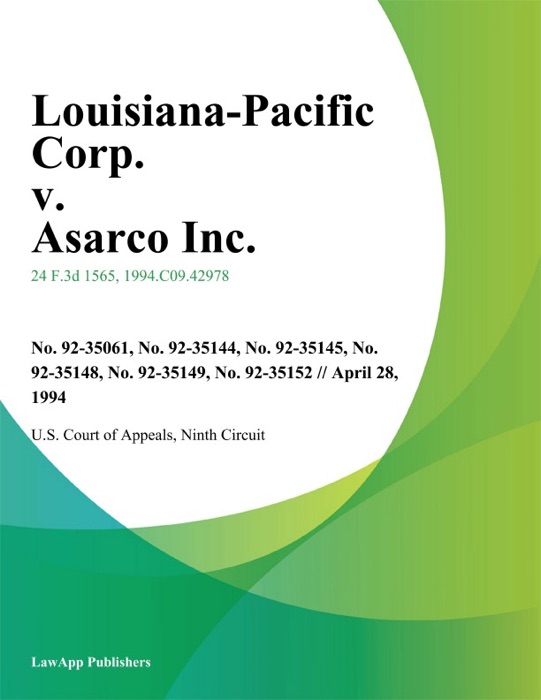 Louisiana-Pacific Corp. v. Asarco Inc.

24 F.3d 1565, 1994.C09.42978

No. 92-35061, No. 92-35144, No. 92-35145, No. 92-35148, No. 92-35149, No. 92-35152 // April 28, 1994

U.S. Court of Appeals, Ninth Circuit

LawApp Publishers